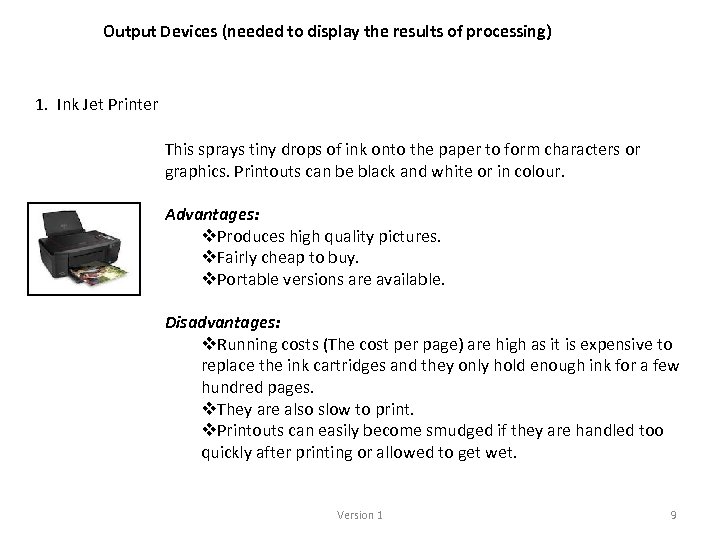 Output Devices (needed to display the results of processing)

1. Ink Jet Printer

This sprays tiny drops of ink onto the paper to form characters or graphics. Printouts can be black and white or in colour.

Advantages:
❖Produces high quality pictures.
❖Fairly cheap to buy.
❖Portable versions are available.

Disadvantages:
❖Running costs (The cost per page) are high as it is expensive to replace the ink cartridges and they only hold enough ink for a few hundred pages.
❖They are also slow to print.
❖Printouts can easily become smudged if they are handled too quickly after printing or allowed to get wet.

Version 1

9